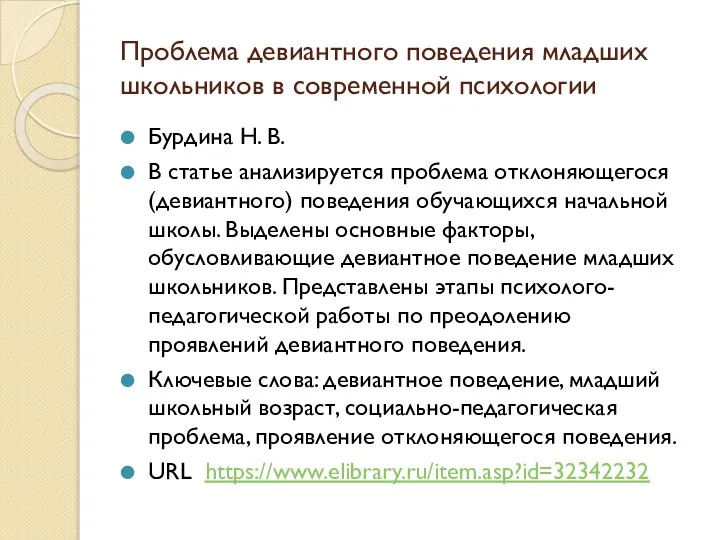 Проблема девиантного поведения младших школьников в современной психологии

Бурдина Н. В.

В статье анализируется проблема отклоняющегося (девиантного) поведения обучающихся начальной школы. Выделены основные факторы, обусловливающие девиантное поведение младших школьников. Представлены этапы психолого-педагогической работы по преодолению проявлений девиантного поведения.

Ключевые слова: девиантное поведение, младший школьный возраст, социально-педагогическая проблема, проявление отклоняющегося поведения.

URL https://www.elibrary.ru/item.asp?id=32342232